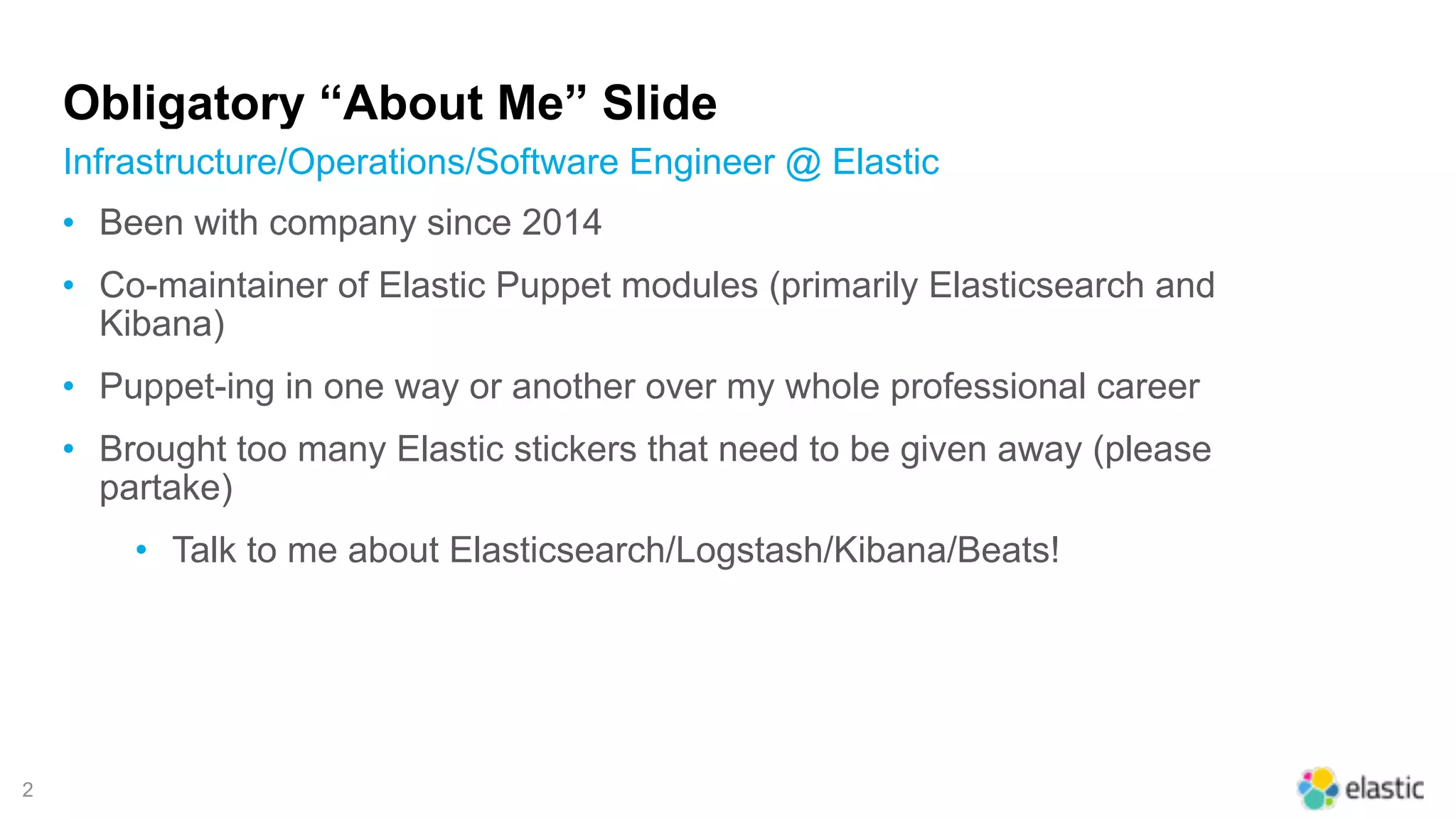 Obligatory "About Me" Slide

Infrastructure/Operations/Software Engineer @ Elastic

• Been with company since 2014

• Co-maintainer of Elastic Puppet modules (primarily Elasticsearch and Kibana)

• Puppet-ing in one way or another over my whole professional career

• Brought too many Elastic stickers that need to be given away (please partake)

• Talk to me about Elasticsearch/Logstash/Kibana/Beats!

2

elastic